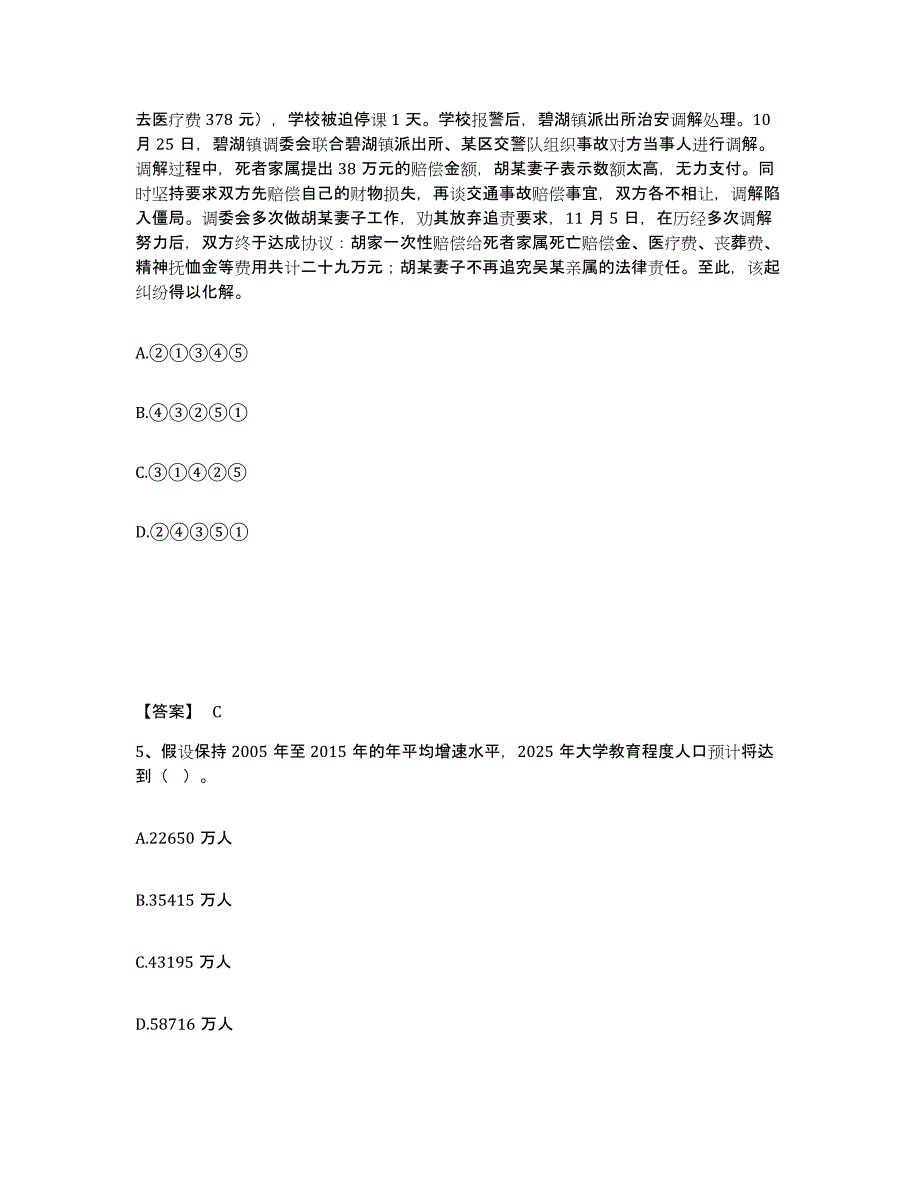 去医疗费 378 元），学校被迫停课 1 天。学校报警后，碧湖镇派出所治安调解处理。10 月 25 日，碧湖镇调委会联合碧湖镇派出所、某区交警队组织事故对方当事人进行调解。调解过程中，死者家属提出 38 万元的赔偿金额，胡某妻子表示数额太高，无力支付。同时坚持要求双方先赔偿自己的财物损失，再谈交通事故赔偿事宜，双方各不相让，调解陷入僵局。调委会多次做胡某妻子工作，劝其放弃追责要求，11 月 5 日，在历经多次调解努力后，双方终于达成协议：胡家一次性赔偿给死者家属死亡赔偿金、医疗费、丧葬费、精神抚恤金等费用共计二十九万元；胡某妻子不再追究吴某亲属的法律责任。至此，该起纠纷得以化解。

A.②①③④⑤

B.④③②⑤①

C.③①④②⑤

D.②④③⑤①

【答案】 C

5、假设保持 2005 年至 2015 年的年平均增速水平，2025 年大学教育程度人口预计将达到（ ）。

A.22650 万人

B.35415 万人

C.43195 万人

D.58716 万人